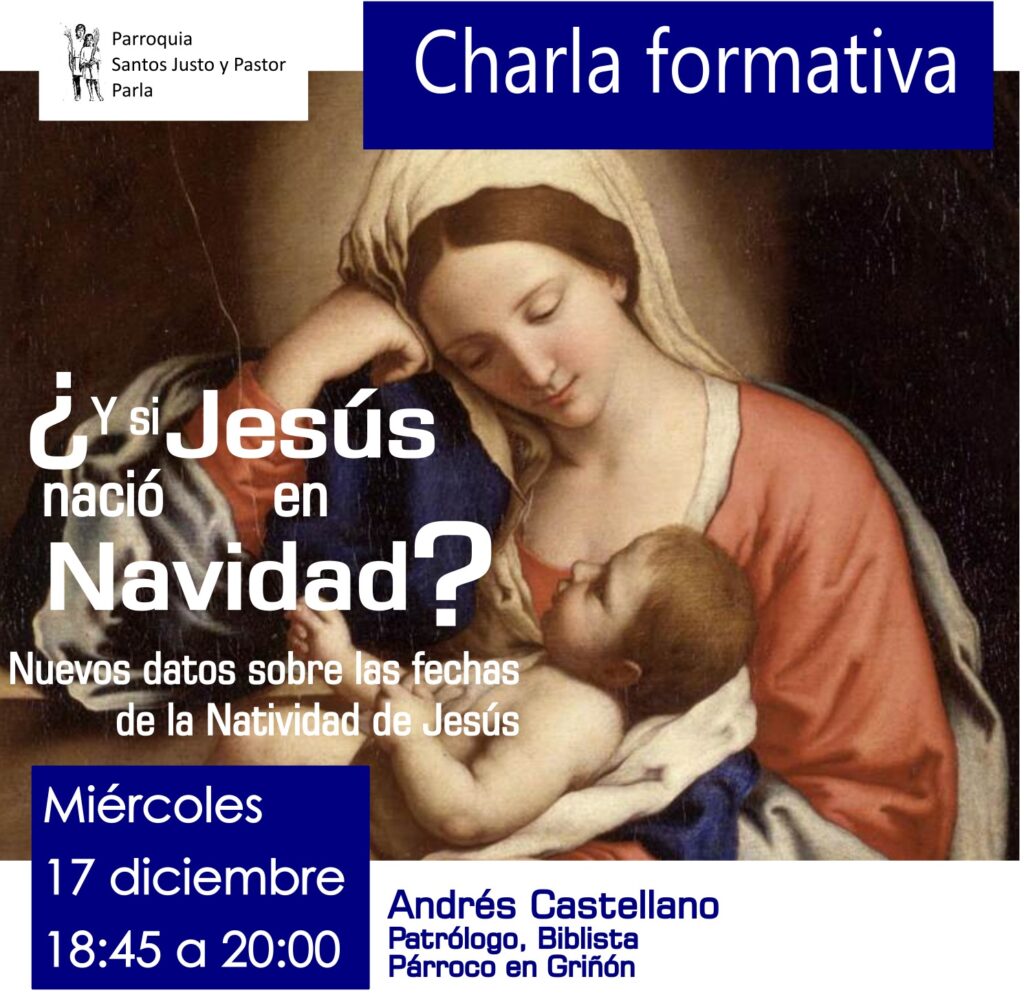 Parroquia
Santos Justo y Pastor
Parla

Charla formativa

¿Y si Jesús nació en Navidad?

Nuevos datos sobre las fechas de la Natividad de Jesús

Miércoles
17 diciembre
18:45 a 20:00

Andrés Castellano
Patrólogo, Biblista
Párroco en Griñón